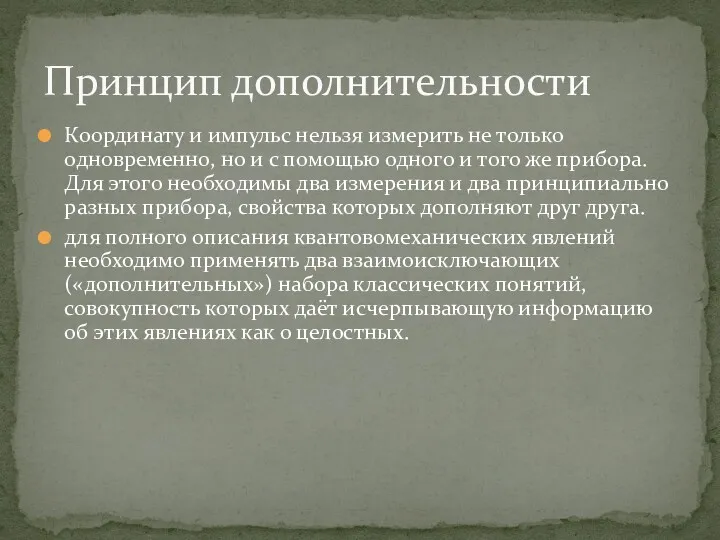 Принцип дополнительности

Координату и импульс нельзя измерить не только одновременно, но и с помощью одного и того же прибора. Для этого необходимы два измерения и два принципиально разных прибора, свойства которых дополняют друг друга.

для полного описания квантовомеханических явлений необходимо применять два взаимоисключающих («дополнительных») набора классических понятий, совокупность которых даёт исчерпывающую информацию об этих явлениях как о целостных.